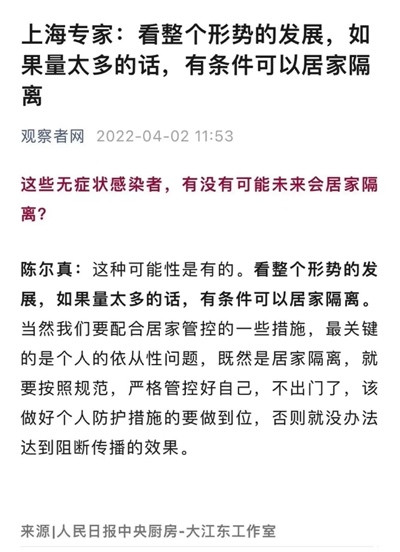 上海专家：看整个形势的发展，如果量太多的话，有条件可以居家隔离

观察者网 2022-04-02 11:53

这些无症状感染者，有没有可能未来会居家隔离？

陈尔真：这种可能性是有的。看整个形势的发展，如果量太多的话，有条件可以居家隔离。当然我们要配合居家管控的一些措施，最关键的是个人的依从性问题，既然是居家隔离，就要按照规范，严格管控好自己，不出门了，该做好个人防护措施的要做到位，否则就没办法达到阻断传播的效果。

来源|人民日报中央厨房-大江东工作室